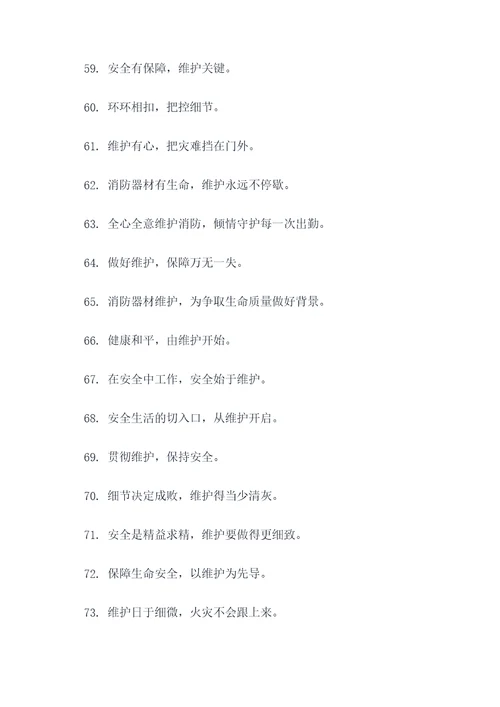 59. 安全有保障，维护关键。

60. 环环相扣，把控细节。

61. 维护有心，把灾难挡在门外。

62. 消防器材有生命，维护永远不停歇。

63. 全心全意维护消防，倾情守护每一次出勤。

64. 做好维护，保障万无一失。

65. 消防器材维护，为争取生命质量做好背景。

66. 健康和平，由维护开始。

67. 在安全中工作，安全始于维护。

68. 安全生活的切入口，从维护开启。

69. 贯彻维护，保持安全。

70. 细节决定成败，维护得当少清灰。

71. 安全是精益求精，维护要做得更细致。

72. 保障生命安全，以维护为先导。

73. 维护日于细微，火灾不会跟上来。